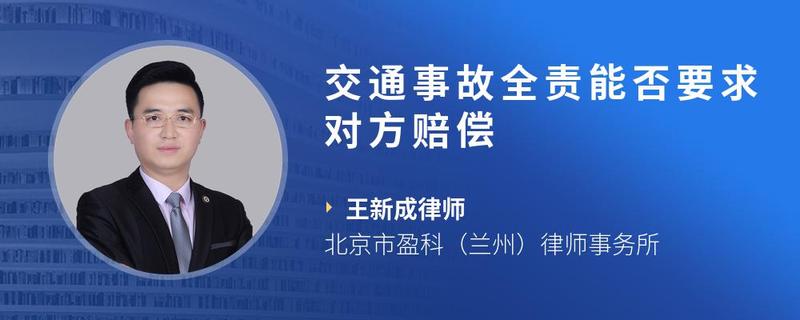 交通事故全责能否要求对方赔偿

王新成律师
北京市盈科（兰州）律师事务所